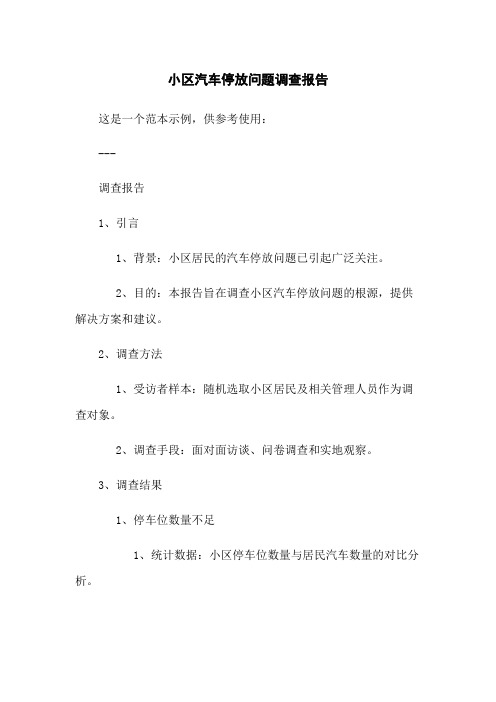 小区汽车停放问题调查报告

这是一个范本示例，供参考使用：

---

调查报告

1、引言

1、背景：小区居民的汽车停放问题已引起广泛关注。

2、目的：本报告旨在调查小区汽车停放问题的根源，提供解决方案和建议。

2、调查方法

1、受访者样本：随机选取小区居民及相关管理人员作为调查对象。

2、调查手段：面对面访谈、问卷调查和实地观察。

3、调查结果

1、停车位数量不足

1、统计数据：小区停车位数量与居民汽车数量的对比分析。